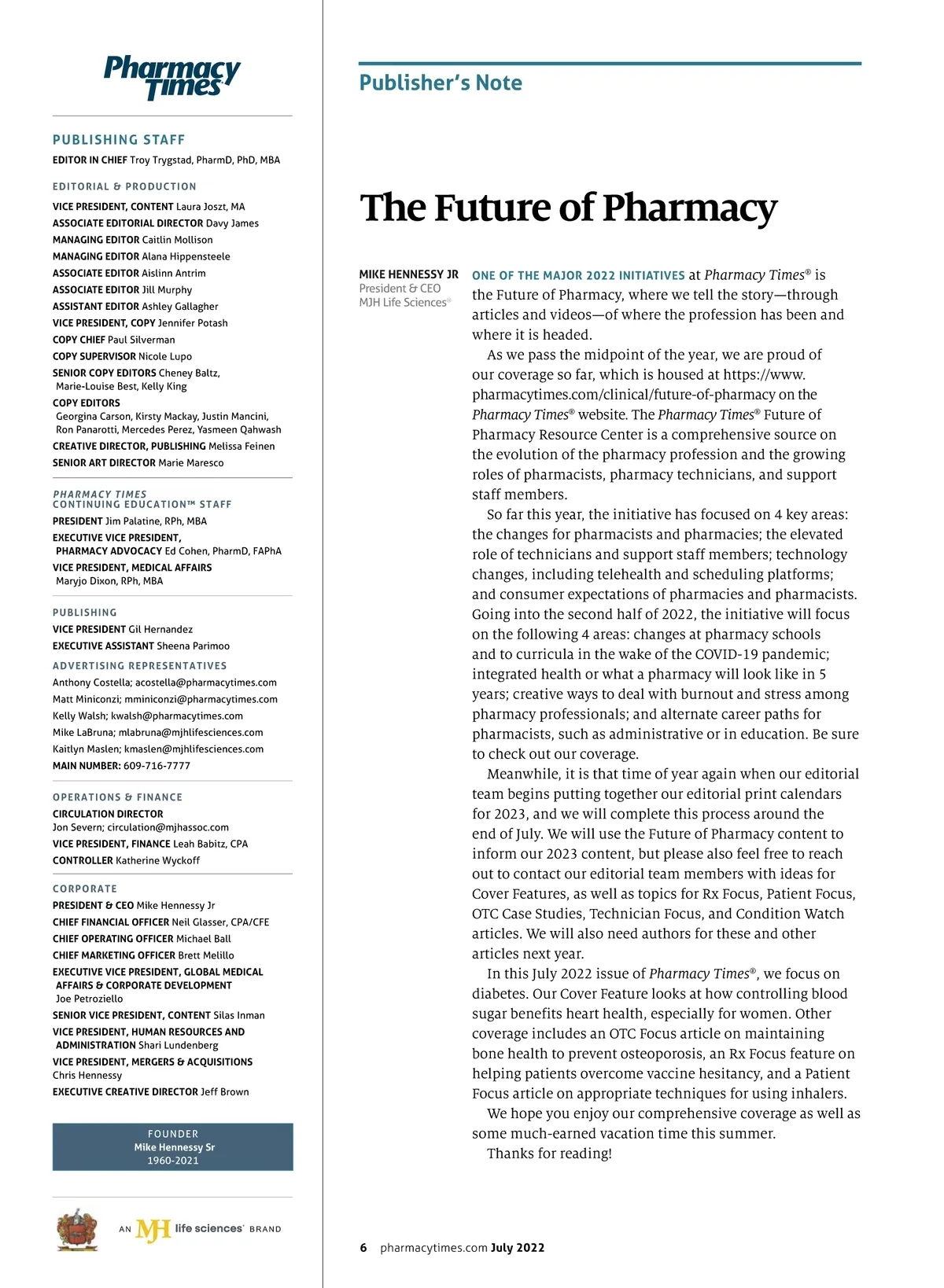 Pharmacy Times

PUBLISHING STAFF

EDITOR IN CHIEF Troy Trygstad, PharmD, PhD, MBA

EDITORIAL & PRODUCTION

VICE PRESIDENT, CONTENT Laura Joszt, MA
ASSOCIATE EDITORIAL DIRECTOR Davy James
MANAGING EDITOR Caitlin Mollison
MANAGING EDITOR Alana Hippensteele
ASSOCIATE EDITOR Aislinn Antrim
ASSOCIATE EDITOR Jill Murphy
ASSISTANT EDITOR Ashley Gallagher
VICE PRESIDENT, COPY Jennifer Potash
COPY CHIEF Paul Silverman
COPY SUPERVISOR Nicole Lupo
SENIOR COPY EDITORS Cheney Baltz, Marie-Louise Best, Kelly King
COPY EDITORS Georgina Carson, Kirsty Mackay, Justin Mancini, Ron Panarotti, Mercedes Perez, Yasmeen Qahwash
CREATIVE DIRECTOR, PUBLISHING Melissa Feinen
SENIOR ART DIRECTOR Marie Maresco

PHARMACY TIMES CONTINUING EDUCATION™ STAFF

PRESIDENT Jim Palatine, RPh, MBA
EXECUTIVE VICE PRESIDENT, PHARMACY ADVOCACY Ed Cohen, PharmD, FAPhA
VICE PRESIDENT, MEDICAL AFFAIRS Maryjo Dixon, RPh, MBA

PUBLISHING

VICE PRESIDENT Gil Hernandez
EXECUTIVE ASSISTANT Sheena Parimoo

ADVERTISING REPRESENTATIVES

Anthony Costella; acostella@pharmacytimes.com
Matt Miniconzi; mminiconzi@pharmacytimes.com
Kelly Walsh; kwalsh@pharmacytimes.com
Mike LaBruna; mlabruna@mjhlifesciences.com
Kaitlyn Maslen; kmaslen@mjhlifesciences.com
MAIN NUMBER: 609-716-7777

OPERATIONS & FINANCE

CIRCULATION DIRECTOR Jon Severn; circulation@mjhassoc.com
VICE PRESIDENT, FINANCE Leah Babitz, CPA
CONTROLLER Katherine Wyckoff

CORPORATE

PRESIDENT & CEO Mike Hennessy Jr
CHIEF FINANCIAL OFFICER Neil Glasser, CPA/CFE
CHIEF OPERATING OFFICER Michael Ball
CHIEF MARKETING OFFICER Brett Melillo
EXECUTIVE VICE PRESIDENT, GLOBAL MEDICAL AFFAIRS & CORPORATE DEVELOPMENT Joe Petroziello
SENIOR VICE PRESIDENT, CONTENT Silas Inman
VICE PRESIDENT, HUMAN RESOURCES AND ADMINISTRATION Shari Lundenberg
VICE PRESIDENT, MERGERS & ACQUISITIONS Chris Hennessy
EXECUTIVE CREATIVE DIRECTOR Jeff Brown

FOUNDER
Mike Hennessy Sr
1960-2021

AN MJH life sciences® BRAND

Publisher's Note

The Future of Pharmacy

MIKE HENNESSY JR
President & CEO
MJH Life Sciences®

ONE OF THE MAJOR 2022 INITIATIVES at Pharmacy Times® is the Future of Pharmacy, where we tell the story—through articles and videos—of where the profession has been and where it is headed.

As we pass the midpoint of the year, we are proud of our coverage so far, which is housed at https://www.pharmacytimes.com/clinical/future-of-pharmacy on the Pharmacy Times® website. The Pharmacy Times® Future of Pharmacy Resource Center is a comprehensive source on the evolution of the pharmacy profession and the growing roles of pharmacists, pharmacy technicians, and support staff members.

So far this year, the initiative has focused on 4 key areas: the changes for pharmacists and pharmacies; the elevated role of technicians and support staff members; technology changes, including telehealth and scheduling platforms; and consumer expectations of pharmacies and pharmacists. Going into the second half of 2022, the initiative will focus on the following 4 areas: changes at pharmacy schools and to curricula in the wake of the COVID-19 pandemic; integrated health or what a pharmacy will look like in 5 years; creative ways to deal with burnout and stress among pharmacy professionals; and alternate career paths for pharmacists, such as administrative or in education. Be sure to check out our coverage.

Meanwhile, it is that time of year again when our editorial team begins putting together our editorial print calendars for 2023, and we will complete this process around the end of July. We will use the Future of Pharmacy content to inform our 2023 content, but please also feel free to reach out to contact our editorial team members with ideas for Cover Features, as well as topics for Rx Focus, Patient Focus, OTC Case Studies, Technician Focus, and Condition Watch articles. We will also need authors for these and other articles next year.

In this July 2022 issue of Pharmacy Times®, we focus on diabetes. Our Cover Feature looks at how controlling blood sugar benefits heart health, especially for women. Other coverage includes an OTC Focus article on maintaining bone health to prevent osteoporosis, an Rx Focus feature on helping patients overcome vaccine hesitancy, and a Patient Focus article on appropriate techniques for using inhalers.

We hope you enjoy our comprehensive coverage as well as some much-earned vacation time this summer.

Thanks for reading!

6 pharmacytimes.com July 2022